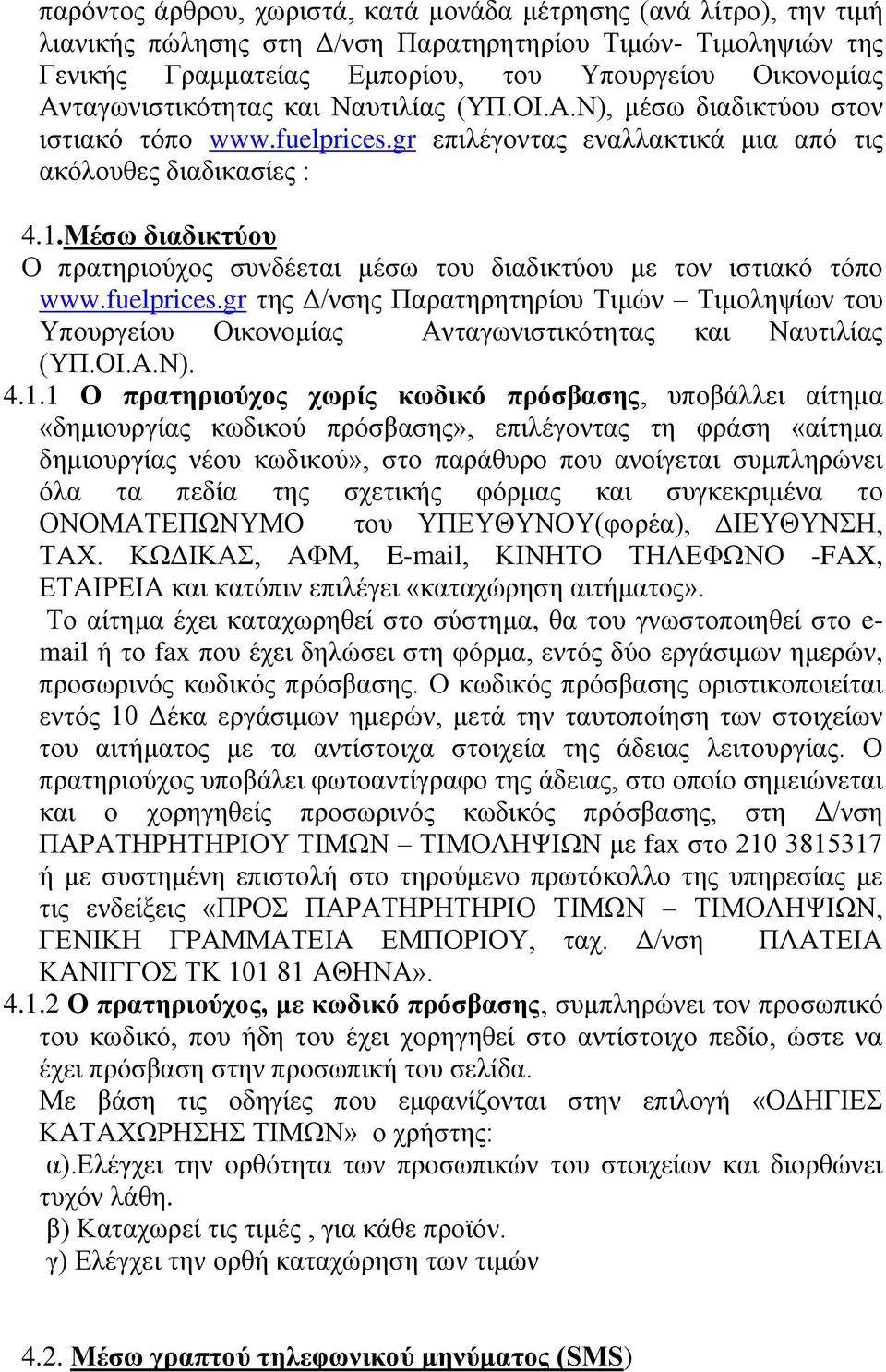 παρόντος άρθρου, χωριστά, κατά μονάδα μέτρησης (ανά λίτρο), την τιμή λιανικής πώλησης στη Δ/νση Παρατηρητηρίου Τιμών- Τιμοληψιών της Γενικής Γραμματείας Εμπορίου, του Υπουργείου Οικονομίας Ανταγωνιστικότητας και Ναυτιλίας (ΥΠ.ΟΙ.Α.Ν), μέσω διαδικτύου στον ιστιακό τόπο www.fuelprices.gr επιλέγοντας εναλλακτικά μια από τις ακόλουθες διαδικασίες :

4.1.Μέσω διαδικτύου
Ο πρατηριούχος συνδέεται μέσω του διαδικτύου με τον ιστιακό τόπο www.fuelprices.gr της Δ/νσης Παρατηρητηρίου Τιμών – Τιμοληψίων του Υπουργείου Οικονομίας Ανταγωνιστικότητας και Ναυτιλίας (ΥΠ.ΟΙ.Α.Ν).
4.1.1 Ο πρατηριούχος χωρίς κωδικό πρόσβασης, υποβάλλει αίτημα «δημιουργίας κωδικού πρόσβασης», επιλέγοντας τη φράση «αίτημα δημιουργίας νέου κωδικού», στο παράθυρο που ανοίγεται συμπληρώνει όλα τα πεδία της σχετικής φόρμας και συγκεκριμένα το ΟΝΟΜΑΤΕΠΩΝΥΜΟ του ΥΠΕΥΘΥΝΟΥ(φορέα), ΔΙΕΥΘΥΝΣΗ, ΤΑΧ. ΚΩΔΙΚΑΣ, ΑΦΜ, E-mail, ΚΙΝΗΤΟ ΤΗΛΕΦΩΝΟ -FAX, ΕΤΑΙΡΕΙΑ και κατόπιν επιλέγει «καταχώρηση αιτήματος».
Το αίτημα έχει καταχωρηθεί στο σύστημα, θα του γνωστοποιηθεί στο e-mail ή το fax που έχει δηλώσει στη φόρμα, εντός δύο εργάσιμων ημερών, προσωρινός κωδικός πρόσβασης. Ο κωδικός πρόσβασης οριστικοποιείται εντός 10 Δέκα εργάσιμων ημερών, μετά την ταυτοποίηση των στοιχείων του αιτήματος με τα αντίστοιχα στοιχεία της άδειας λειτουργίας. Ο πρατηριούχος υποβάλει φωτοαντίγραφο της άδειας, στο οποίο σημειώνεται και ο χορηγηθείς προσωρινός κωδικός πρόσβασης, στη Δ/νση ΠΑΡΑΤΗΡΗΤΗΡΙΟΥ ΤΙΜΩΝ – ΤΙΜΟΛΗΨΙΩΝ με fax στο 210 3815317 ή με συστημένη επιστολή στο τηρούμενο πρωτόκολλο της υπηρεσίας με τις ενδείξεις «ΠΡΟΣ ΠΑΡΑΤΗΡΗΤΗΡΙΟ ΤΙΜΩΝ – ΤΙΜΟΛΗΨΙΩΝ, ΓΕΝΙΚΗ ΓΡΑΜΜΑΤΕΙΑ ΕΜΠΟΡΙΟΥ, ταχ. Δ/νση ΠΛΑΤΕΙΑ ΚΑΝΙΓΓΟΣ ΤΚ 101 81 ΑΘΗΝΑ».
4.1.2 Ο πρατηριούχος, με κωδικό πρόσβασης, συμπληρώνει τον προσωπικό του κωδικό, που ήδη του έχει χορηγηθεί στο αντίστοιχο πεδίο, ώστε να έχει πρόσβαση στην προσωπική του σελίδα.
Με βάση τις οδηγίες που εμφανίζονται στην επιλογή «ΟΔΗΓΙΕΣ ΚΑΤΑΧΩΡΗΣΗΣ ΤΙΜΩΝ» ο χρήστης:
α).Ελέγχει την ορθότητα των προσωπικών του στοιχείων και διορθώνει τυχόν λάθη.
β) Καταχωρεί τις τιμές , για κάθε προϊόν.
γ) Ελέγχει την ορθή καταχώρηση των τιμών

4.2. Μέσω γραπτού τηλεφωνικού μηνύματος (SMS)